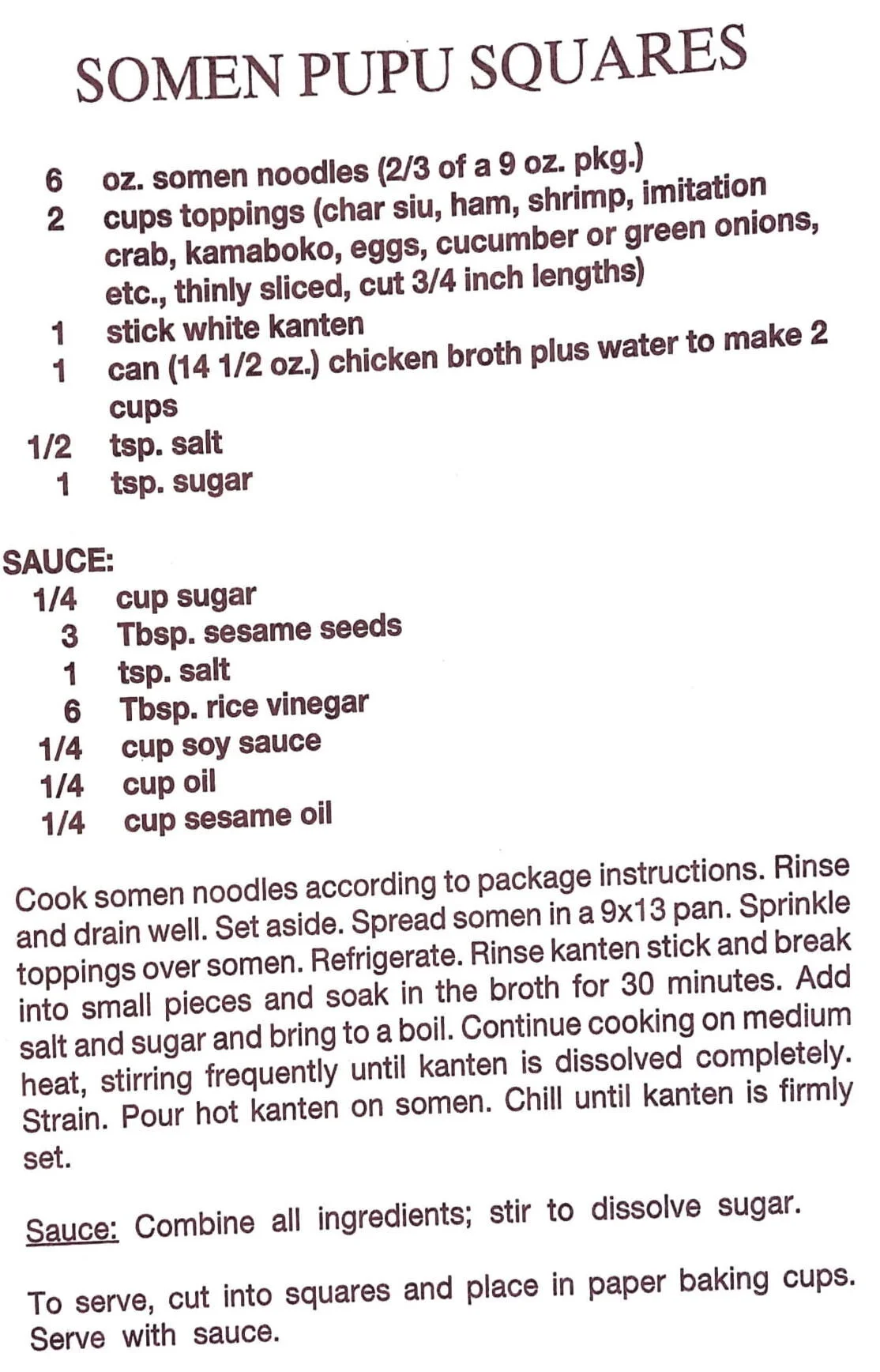 SOMEN PUPU SQUARES

6 oz. somen noodles (2/3 of a 9 oz. pkg.)
2 cups toppings (char siu, ham, shrimp, imitation crab, kamaboko, eggs, cucumber or green onions, etc., thinly sliced, cut 3/4 inch lengths)
1 stick white kanten
1 can (14 1/2 oz.) chicken broth plus water to make 2 cups
1/2 tsp. salt
1 tsp. sugar

SAUCE:
1/4 cup sugar
3 Tbsp. sesame seeds
1 tsp. salt
6 Tbsp. rice vinegar
1/4 cup soy sauce
1/4 cup oil
1/4 cup sesame oil

Cook somen noodles according to package instructions. Rinse and drain well. Set aside. Spread somen in a 9x13 pan. Sprinkle toppings over somen. Refrigerate. Rinse kanten stick and break into small pieces and soak in the broth for 30 minutes. Add salt and sugar and bring to a boil. Continue cooking on medium heat, stirring frequently until kanten is dissolved completely. Strain. Pour hot kanten on somen. Chill until kanten is firmly set.

Sauce: Combine all ingredients; stir to dissolve sugar.

To serve, cut into squares and place in paper baking cups. Serve with sauce.